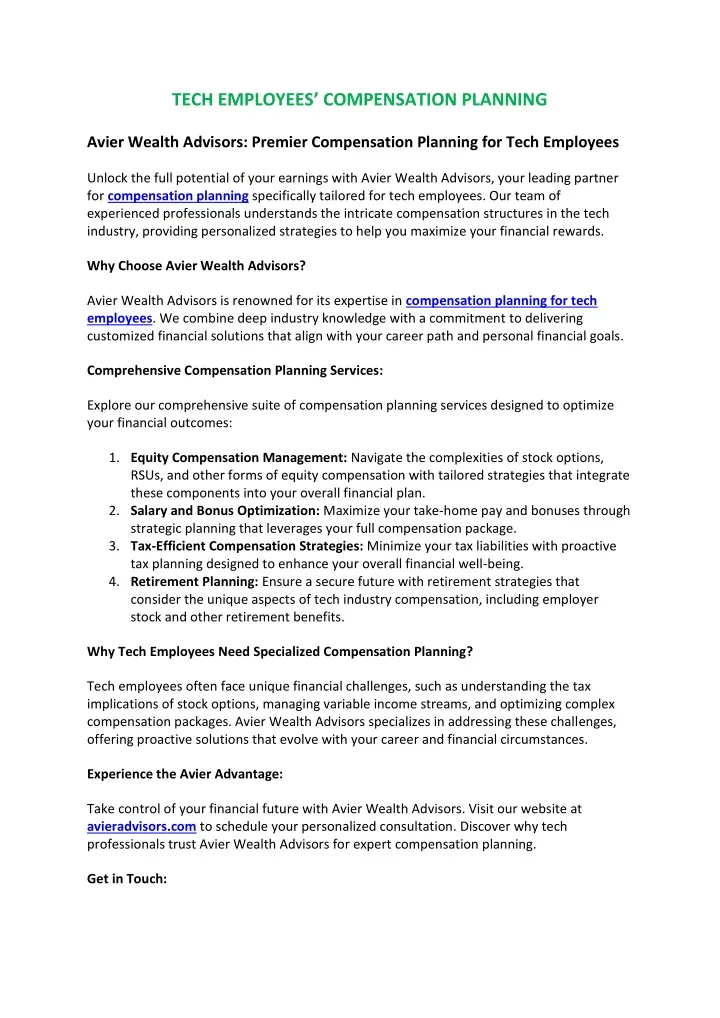 TECH EMPLOYEES' COMPENSATION PLANNING

Avier Wealth Advisors: Premier Compensation Planning for Tech Employees

Unlock the full potential of your earnings with Avier Wealth Advisors, your leading partner for compensation planning specifically tailored for tech employees. Our team of experienced professionals understands the intricate compensation structures in the tech industry, providing personalized strategies to help you maximize your financial rewards.

Why Choose Avier Wealth Advisors?

Avier Wealth Advisors is renowned for its expertise in compensation planning for tech employees. We combine deep industry knowledge with a commitment to delivering customized financial solutions that align with your career path and personal financial goals.

Comprehensive Compensation Planning Services:

Explore our comprehensive suite of compensation planning services designed to optimize your financial outcomes:

1. Equity Compensation Management: Navigate the complexities of stock options, RSUs, and other forms of equity compensation with tailored strategies that integrate these components into your overall financial plan.
2. Salary and Bonus Optimization: Maximize your take-home pay and bonuses through strategic planning that leverages your full compensation package.
3. Tax-Efficient Compensation Strategies: Minimize your tax liabilities with proactive tax planning designed to enhance your overall financial well-being.
4. Retirement Planning: Ensure a secure future with retirement strategies that consider the unique aspects of tech industry compensation, including employer stock and other retirement benefits.

Why Tech Employees Need Specialized Compensation Planning?

Tech employees often face unique financial challenges, such as understanding the tax implications of stock options, managing variable income streams, and optimizing complex compensation packages. Avier Wealth Advisors specializes in addressing these challenges, offering proactive solutions that evolve with your career and financial circumstances.

Experience the Avier Advantage:

Take control of your financial future with Avier Wealth Advisors. Visit our website at avieradvisors.com to schedule your personalized consultation. Discover why tech professionals trust Avier Wealth Advisors for expert compensation planning.

Get in Touch: